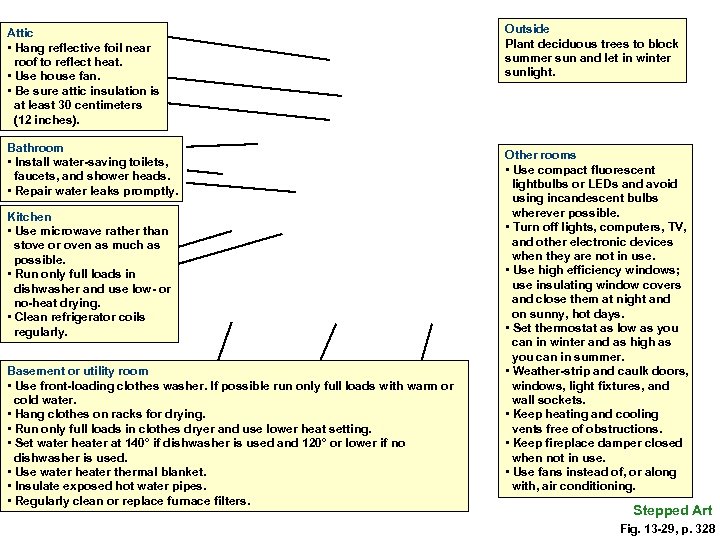 Attic
• Hang reflective foil near roof to reflect heat.
• Use house fan.
• Be sure attic insulation is at least 30 centimeters (12 inches).

Bathroom
• Install water-saving toilets, faucets, and shower heads.
• Repair water leaks promptly.

Kitchen
• Use microwave rather than stove or oven as much as possible.
• Run only full loads in dishwasher and use low- or no-heat drying.
• Clean refrigerator coils regularly.

Basement or utility room
• Use front-loading clothes washer. If possible run only full loads with warm or cold water.
• Hang clothes on racks for drying.
• Run only full loads in clothes dryer and use lower heat setting.
• Set water heater at 140° if dishwasher is used and 120° or lower if no dishwasher is used.
• Use water heater thermal blanket.
• Insulate exposed hot water pipes.
• Regularly clean or replace furnace filters.

Outside
Plant deciduous trees to block summer sun and let in winter sunlight.

Other rooms
• Use compact fluorescent lightbulbs or LEDs and avoid using incandescent bulbs wherever possible.
• Turn off lights, computers, TV, and other electronic devices when they are not in use.
• Use high efficiency windows; use insulating window covers and close them at night and on sunny, hot days.
• Set thermostat as low as you can in winter and as high as you can in summer.
• Weather-strip and caulk doors, windows, light fixtures, and wall sockets.
• Keep heating and cooling vents free of obstructions.
• Keep fireplace damper closed when not in use.
• Use fans instead of, or along with, air conditioning.

Stepped Art
Fig. 13-29, p. 328